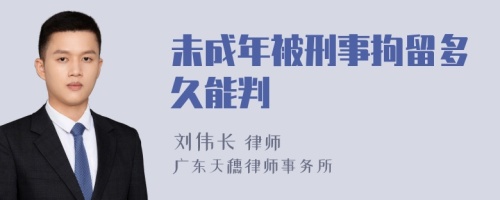 未成年被刑事拘留多久能判

刘伟长 律师
广东天穗律师事务所